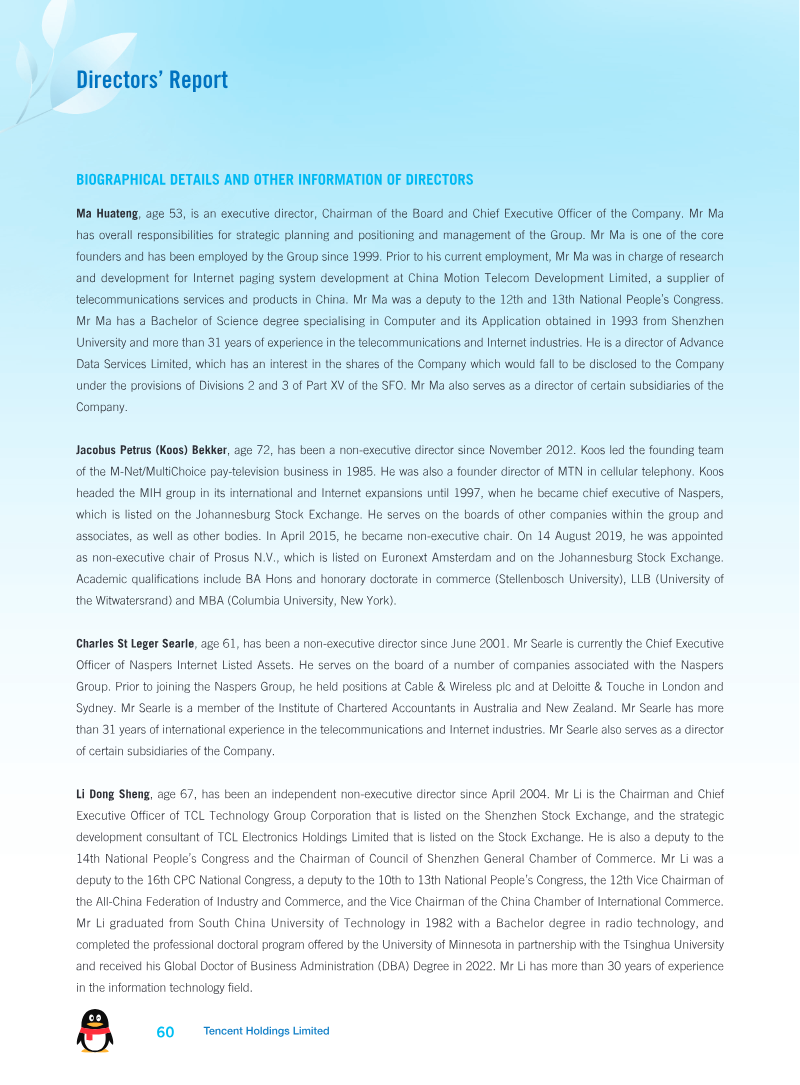 Directors' Report

BIOGRAPHICAL DETAILS AND OTHER INFORMATION OF DIRECTORS

Ma Huateng, age 53, is an executive director, Chairman of the Board and Chief Executive Officer of the Company. Mr Ma has overall responsibilities for strategic planning and positioning and management of the Group. Mr Ma is one of the core founders and has been employed by the Group since 1999. Prior to his current employment, Mr Ma was in charge of research and development for Internet paging system development at China Motion Telecom Development Limited, a supplier of telecommunications services and products in China. Mr Ma was a deputy to the 12th and 13th National People's Congress. Mr Ma has a Bachelor of Science degree specialising in Computer and its Application obtained in 1993 from Shenzhen University and more than 31 years of experience in the telecommunications and Internet industries. He is a director of Advance Data Services Limited, which has an interest in the shares of the Company which would fall to be disclosed to the Company under the provisions of Divisions 2 and 3 of Part XV of the SFO. Mr Ma also serves as a director of certain subsidiaries of the Company.

Jacobus Petrus (Koos) Bekker, age 72, has been a non-executive director since November 2012. Koos led the founding team of the M-Net/MultiChoice pay-television business in 1985. He was also a founder director of MTN in cellular telephony. Koos headed the MIH group in its international and Internet expansions until 1997, when he became chief executive of Naspers, which is listed on the Johannesburg Stock Exchange. He serves on the boards of other companies within the group and associates, as well as other bodies. In April 2015, he became non-executive chair. On 14 August 2019, he was appointed as non-executive chair of Prosus N.V., which is listed on Euronext Amsterdam and on the Johannesburg Stock Exchange. Academic qualifications include BA Hons and honorary doctorate in commerce (Stellenbosch University), LLB (University of the Witwatersrand) and MBA (Columbia University, New York).

Charles St Leger Searle, age 61, has been a non-executive director since June 2001. Mr Searle is currently the Chief Executive Officer of Naspers Internet Listed Assets. He serves on the board of a number of companies associated with the Naspers Group. Prior to joining the Naspers Group, he held positions at Cable & Wireless plc and at Deloitte & Touche in London and Sydney. Mr Searle is a member of the Institute of Chartered Accountants in Australia and New Zealand. Mr Searle has more than 31 years of international experience in the telecommunications and Internet industries. Mr Searle also serves as a director of certain subsidiaries of the Company.

Li Dong Sheng, age 67, has been an independent non-executive director since April 2004. Mr Li is the Chairman and Chief Executive Officer of TCL Technology Group Corporation that is listed on the Shenzhen Stock Exchange, and the strategic development consultant of TCL Electronics Holdings Limited that is listed on the Stock Exchange. He is also a deputy to the 14th National People's Congress and the Chairman of Council of Shenzhen General Chamber of Commerce. Mr Li was a deputy to the 16th CPC National Congress, a deputy to the 10th to 13th National People's Congress, the 12th Vice Chairman of the All-China Federation of Industry and Commerce, and the Vice Chairman of the China Chamber of International Commerce. Mr Li graduated from South China University of Technology in 1982 with a Bachelor degree in radio technology, and completed the professional doctoral program offered by the University of Minnesota in partnership with the Tsinghua University and received his Global Doctor of Business Administration (DBA) Degree in 2022. Mr Li has more than 30 years of experience in the information technology field.

60 Tencent Holdings Limited